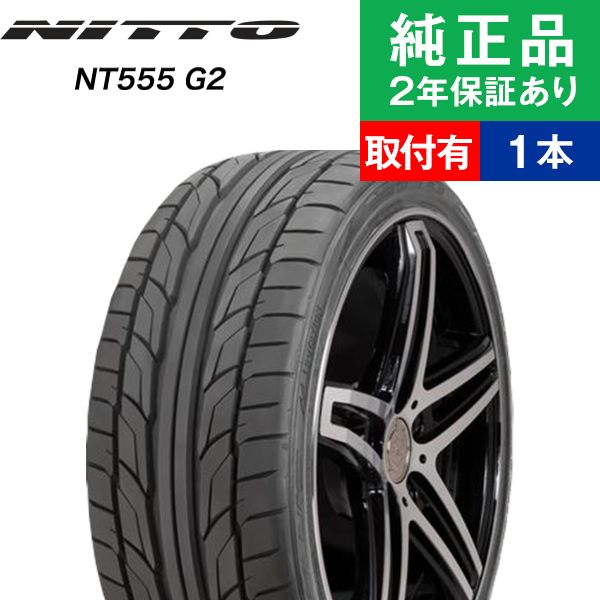 NITTO

NT555 G2

純正品
2年保証あり

取付有

1本